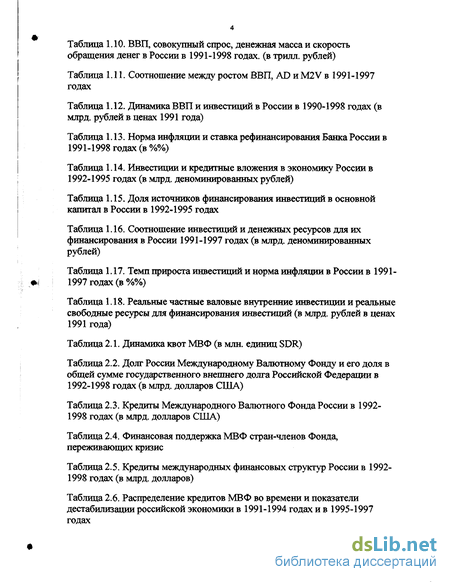 4

Таблица 1.10. ВВП, совокупный спрос, денежная масса и скорость обращения денег в России в 1991-1998 годах. (в трилл. рублей)

Таблица 1.11. Соотношение между ростом ВВП, AD и M2V в 1991-1997 годах

Таблица 1.12. Динамика ВВП и инвестиций в России в 1990-1998 годах (в млрд. рублей в ценах 1991 года)

Таблица 1.13. Норма инфляции и ставка рефинансирования Банка России в 1991-1998 годах (в %%)

Таблица 1.14. Инвестиции и кредитные вложения в экономику России в 1992-1995 годах (в млрд. деноминированных рублей)

Таблица 1.15. Доля источников финансирования инвестиций в основной капитал в России в 1992-1995 годах

Таблица 1.16. Соотношение инвестиций и денежных ресурсов для их финансирования в России 1991-1997 годах (в млрд. деноминированных рублей)

Таблица 1.17. Темп прироста инвестиций и норма инфляции в России в 1991-1997 годах (в %%)

Таблица 1.18. Реальные частные валовые внутренние инвестиции и реальные свободные ресурсы для финансирования инвестиций (в млрд. рублей в ценах 1991 года)

Таблица 2.1. Динамика квот МВФ (в млн. единиц SDR)

Таблица 2.2. Долг России Международному Валютному Фонду и его доля в общей сумме государственного внешнего долга Российской Федерации в 1992-1998 годах (в млрд. долларов США)

Таблица 2.3. Кредиты Международного Валютного Фонда России в 1992-1998 годах (в млрд. долларов США)

Таблица 2.4. Финансовая поддержка МВФ стран-членов Фонда, переживающих кризис

Таблица 2.5. Кредиты международных финансовых структур России в 1992-1998 годах (в млрд. долларов)

Таблица 2.6. Распределение кредитов МВФ во времени и показатели дестабилизации российской экономики в 1991-1994 годах и в 1995-1997 годах

dsLib.net
библиотека диссертаций